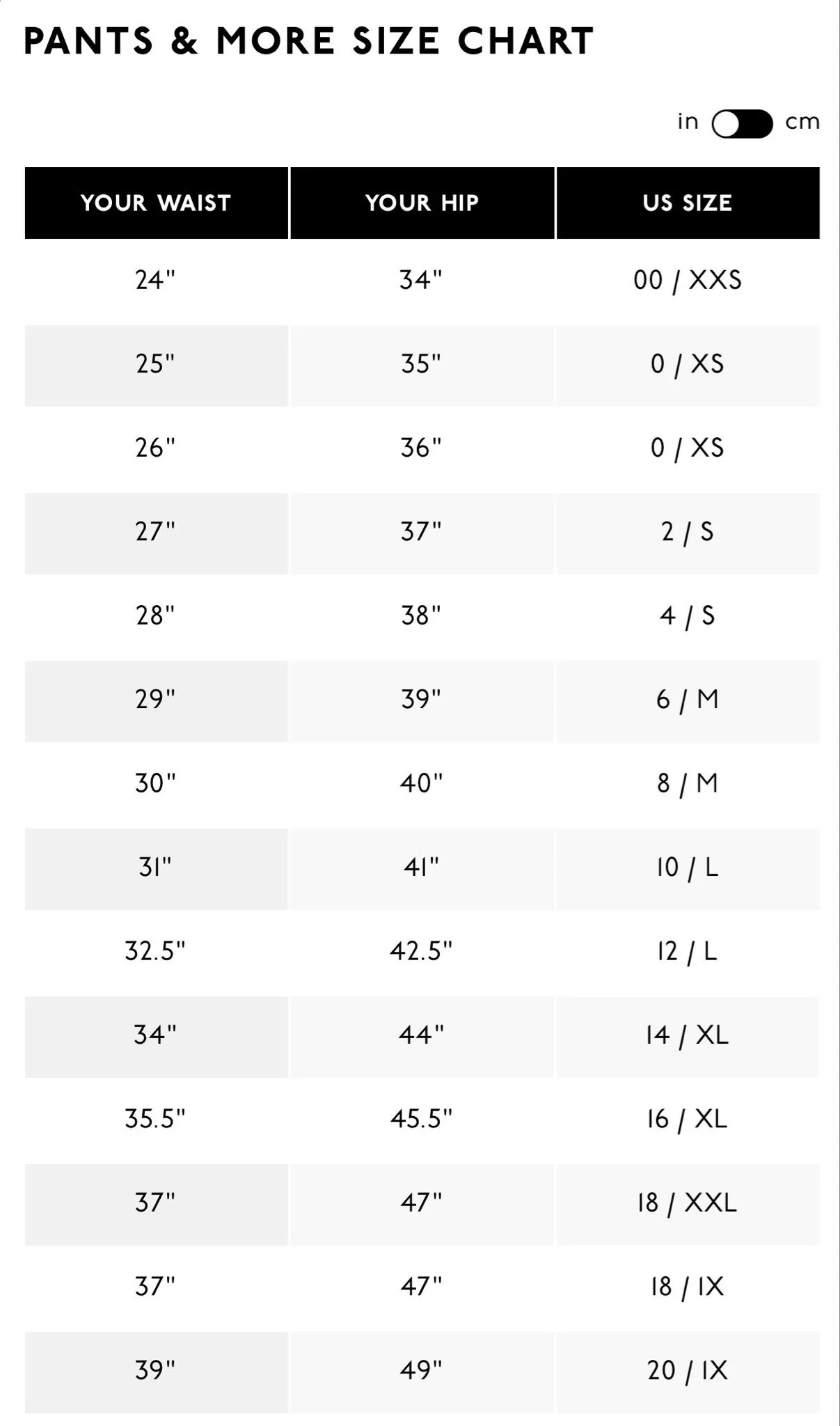 PANTS & MORE SIZE CHART

in cm

| YOUR WAIST | YOUR HIP | US SIZE |
|---|---|---|
| 24" | 34" | 00 / XXS |
| 25" | 35" | 0 / XS |
| 26" | 36" | 0 / XS |
| 27" | 37" | 2 / S |
| 28" | 38" | 4 / S |
| 29" | 39" | 6 / M |
| 30" | 40" | 8 / M |
| 31" | 41" | 10 / L |
| 32.5" | 42.5" | 12 / L |
| 34" | 44" | 14 / XL |
| 35.5" | 45.5" | 16 / XL |
| 37" | 47" | 18 / XXL |
| 37" | 47" | 18 / 1X |
| 39" | 49" | 20 / 1X |